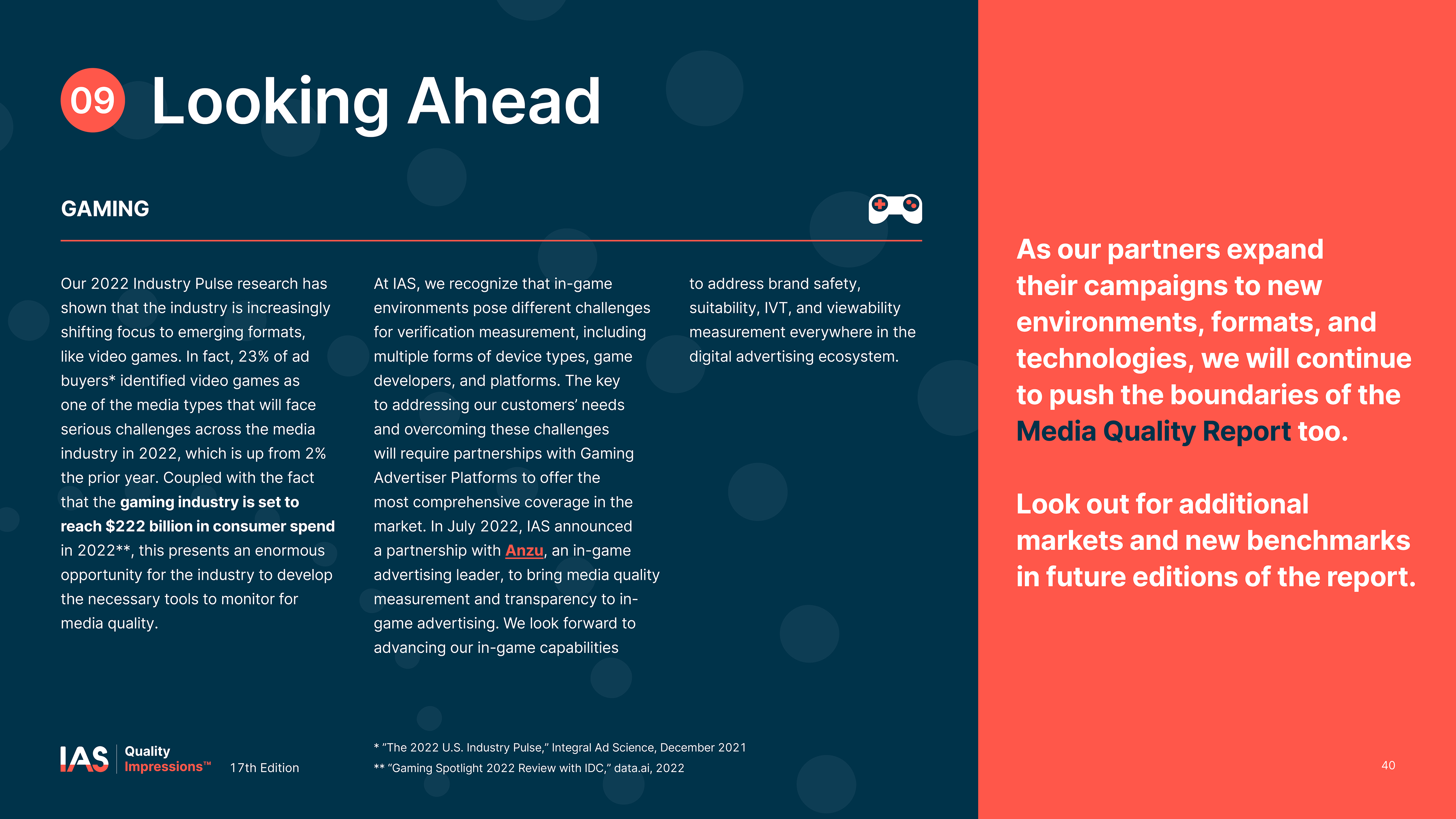 09 Looking Ahead

GAMING

Our 2022 Industry Pulse research has shown that the industry is increasingly shifting focus to emerging formats, like video games. In fact, 23% of ad buyers* identified video games as one of the media types that will face serious challenges across the media industry in 2022, which is up from 2% the prior year. Coupled with the fact that the gaming industry is set to reach $222 billion in consumer spend in 2022**, this presents an enormous opportunity for the industry to develop the necessary tools to monitor for media quality.

At IAS, we recognize that in-game environments pose different challenges for verification measurement, including multiple forms of device types, game developers, and platforms. The key to addressing our customers' needs and overcoming these challenges will require partnerships with Gaming Advertiser Platforms to offer the most comprehensive coverage in the market. In July 2022, IAS announced a partnership with Anzu, an in-game advertising leader, to bring media quality measurement and transparency to in-game advertising. We look forward to advancing our in-game capabilities

to address brand safety, suitability, IVT, and viewability measurement everywhere in the digital advertising ecosystem.

As our partners expand their campaigns to new environments, formats, and technologies, we will continue to push the boundaries of the Media Quality Report too.

Look out for additional markets and new benchmarks in future editions of the report.

IAS Quality Impressions™ 17th Edition

* "The 2022 U.S. Industry Pulse," Integral Ad Science, December 2021
** "Gaming Spotlight 2022 Review with IDC," data.ai, 2022

40